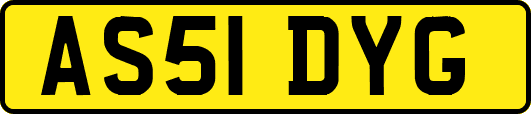 AS51 DYG